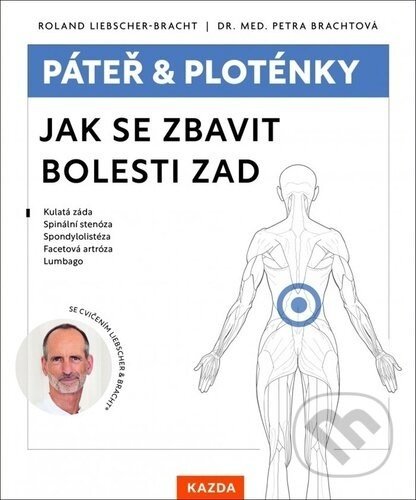 ROLAND LIEBSCHER-BRACHT | DR. MED. PETRA BRACHTOVÁ

PÁTEŘ & PLOTÉNKY

JAK SE ZBAVIT BOLESTI ZAD

Kulatá záda
Spinální stenóza
Spondylolistéza
Facetová artróza
Lumbago

SE CVIČENÍM LIEBSCHER & BRACHT®

KAZDA